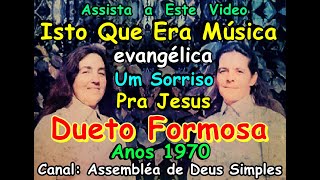 Assista a Este Video
Isto Que Era Música
evangélica
Um Sorriso
Pra Jesus
Dueto Formosa
Anos 1970
Canal: Assembléa de Deus Simples